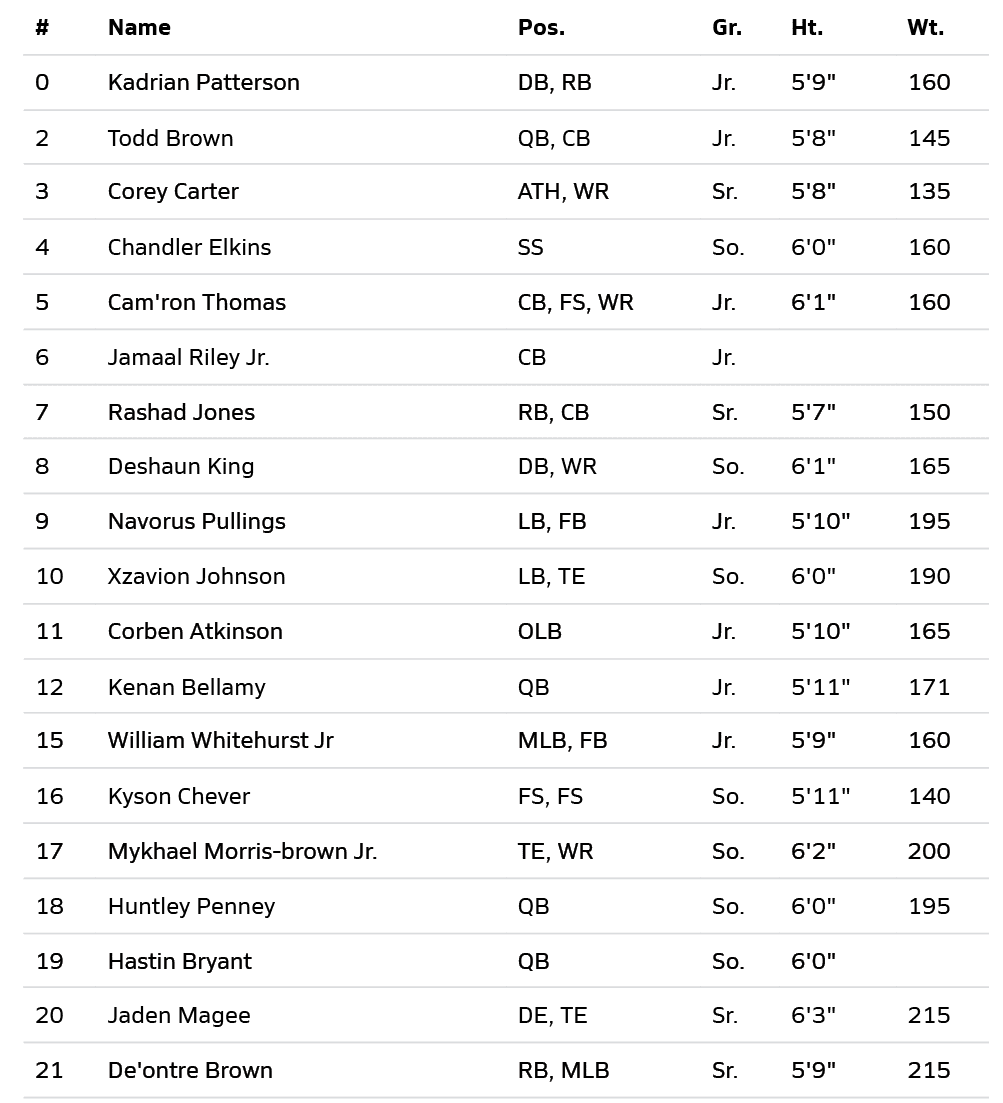 | # | Name | Pos. | Gr. | Ht. | Wt. |
|---|---|---|---|---|---|
| 0 | Kadrian Patterson | DB, RB | Jr. | 5'9" | 160 |
| 2 | Todd Brown | QB, CB | Jr. | 5'8" | 145 |
| 3 | Corey Carter | ATH, WR | Sr. | 5'8" | 135 |
| 4 | Chandler Elkins | SS | So. | 6'0" | 160 |
| 5 | Cam'ron Thomas | CB, FS, WR | Jr. | 6'1" | 160 |
| 6 | Jamaal Riley Jr. | CB | Jr. | | |
| 7 | Rashad Jones | RB, CB | Sr. | 5'7" | 150 |
| 8 | Deshaun King | DB, WR | So. | 6'1" | 165 |
| 9 | Navorus Pullings | LB, FB | Jr. | 5'10" | 195 |
| 10 | Xzavion Johnson | LB, TE | So. | 6'0" | 190 |
| 11 | Corben Atkinson | OLB | Jr. | 5'10" | 165 |
| 12 | Kenan Bellamy | QB | Jr. | 5'11" | 171 |
| 15 | William Whitehurst Jr | MLB, FB | Jr. | 5'9" | 160 |
| 16 | Kyson Chever | FS, FS | So. | 5'11" | 140 |
| 17 | Mykhael Morris-brown Jr. | TE, WR | So. | 6'2" | 200 |
| 18 | Huntley Penney | QB | So. | 6'0" | 195 |
| 19 | Hastin Bryant | QB | So. | 6'0" | |
| 20 | Jaden Magee | DE, TE | Sr. | 6'3" | 215 |
| 21 | De'ontre Brown | RB, MLB | Sr. | 5'9" | 215 |